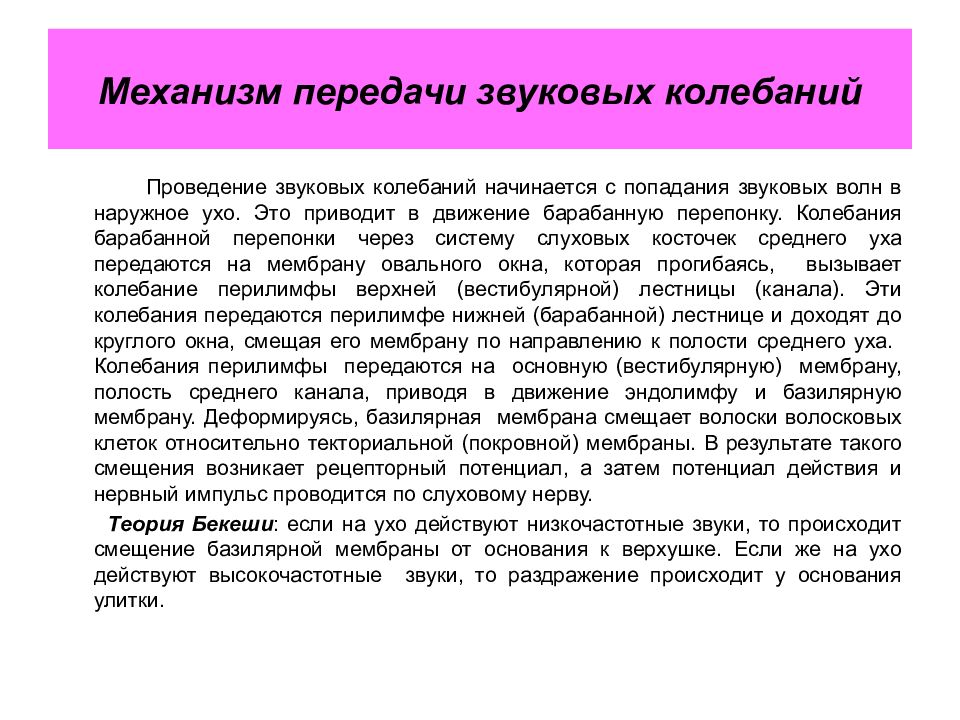 Механизм передачи звуковых колебаний

Проведение звуковых колебаний начинается с попадания звуковых волн в наружное ухо. Это приводит в движение барабанную перепонку. Колебания барабанной перепонки через систему слуховых косточек среднего уха передаются на мембрану овального окна, которая прогибаясь, вызывает колебание перилимфы верхней (вестибулярной) лестницы (канала). Эти колебания передаются перилимфе нижней (барабанной) лестнице и доходят до круглого окна, смещая его мембрану по направлению к полости среднего уха. Колебания перилимфы передаются на основную (вестибулярную) мембрану, полость среднего канала, приводя в движение эндолимфу и базилярную мембрану. Деформируясь, базилярная мембрана смещает волоски волосковых клеток относительно текториальной (покровной) мембраны. В результате такого смещения возникает рецепторный потенциал, а затем потенциал действия и нервный импульс проводится по слуховому нерву.

Теория Бекеши: если на ухо действуют низкочастотные звуки, то происходит смещение базилярной мембраны от основания к верхушке. Если же на ухо действуют высокочастотные звуки, то раздражение происходит у основания улитки.